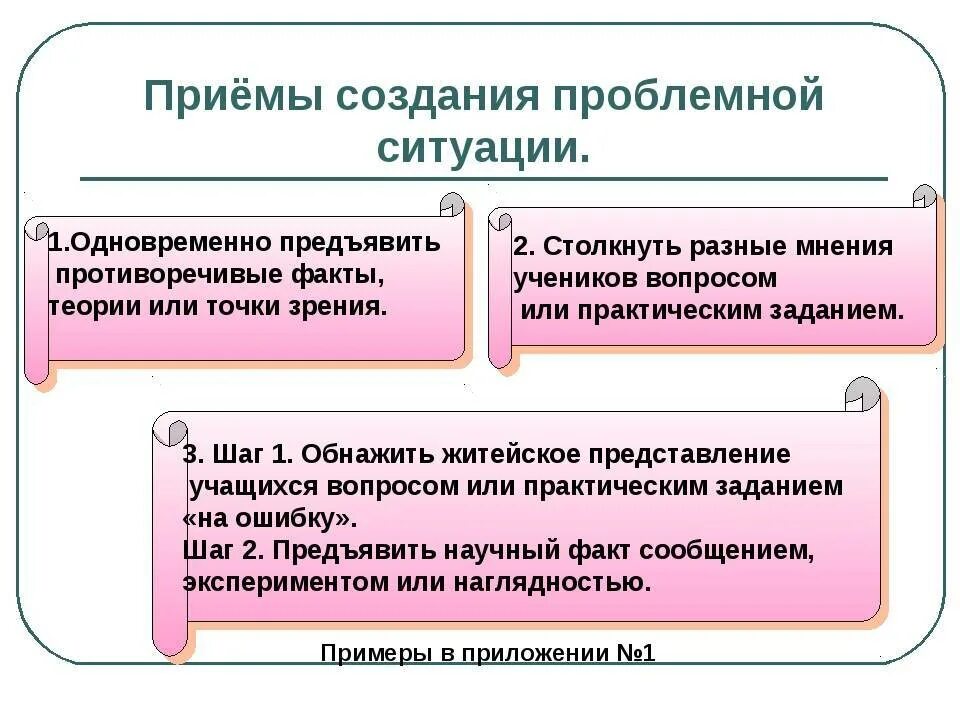 Приёмы создания проблемной ситуации.

1.Одновременно предъявить противоречивые факты, теории или точки зрения.

2. Столкнуть разные мнения учеников вопросом или практическим заданием.

3. Шаг 1. Обнажить житейское представление учащихся вопросом или практическим заданием «на ошибку».
Шаг 2. Предъявить научный факт сообщением, экспериментом или наглядностью.

Примеры в приложении №1